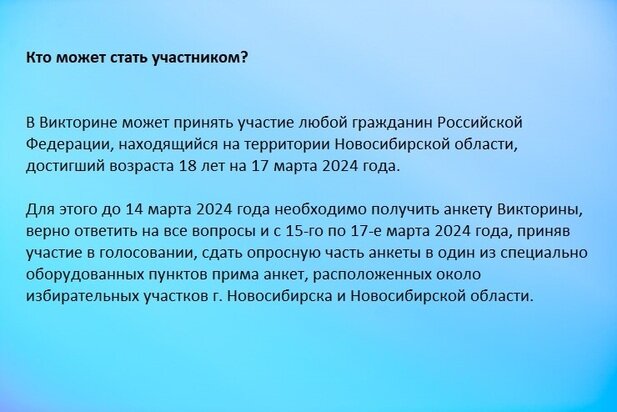 Кто может стать участником?

В Викторине может принять участие любой гражданин Российской Федерации, находящийся на территории Новосибирской области, достигший возраста 18 лет на 17 марта 2024 года.

Для этого до 14 марта 2024 года необходимо получить анкету Викторины, верно ответить на все вопросы и с 15-го по 17-е марта 2024 года, приняв участие в голосовании, сдать опросную часть анкеты в один из специально оборудованных пунктов прима анкет, расположенных около избирательных участков г. Новосибирска и Новосибирской области.